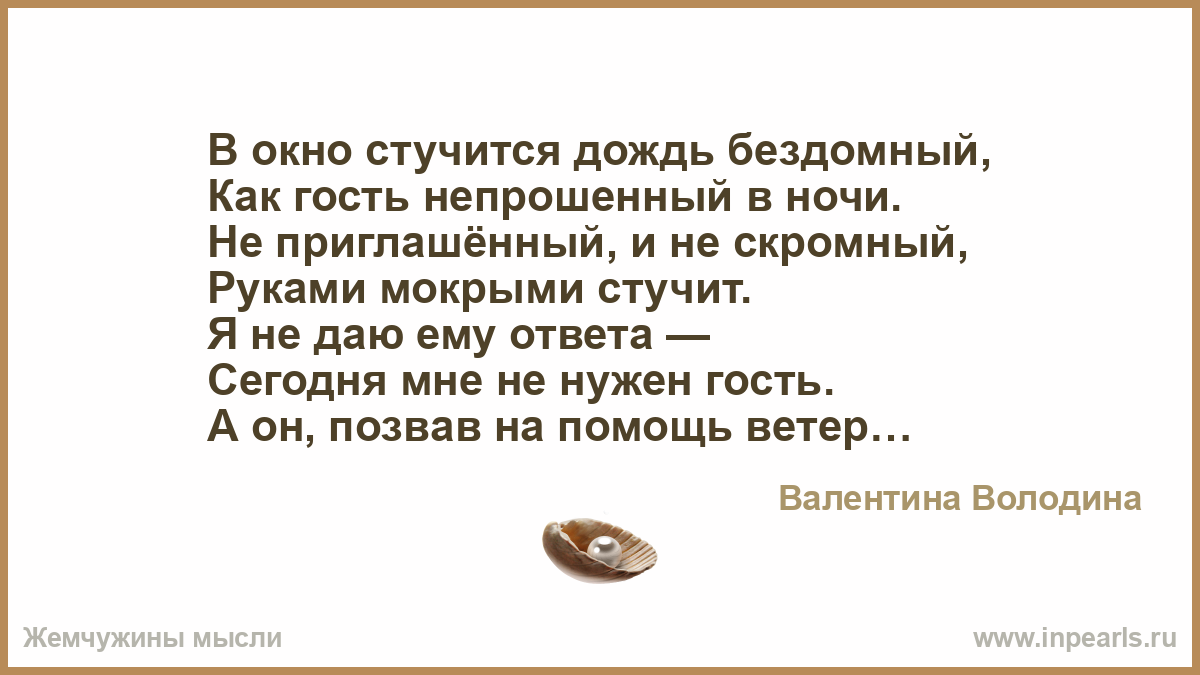 В окно стучится дождь бездомный,
Как гость непрошенный в ночи.
Не приглашённый, и не скромный,
Руками мокрыми стучит.
Я не даю ему ответа —
Сегодня мне не нужен гость.
А он, позвав на помощь ветер…

Валентина Володина

Жемчужины мысли

www.inpearls.ru